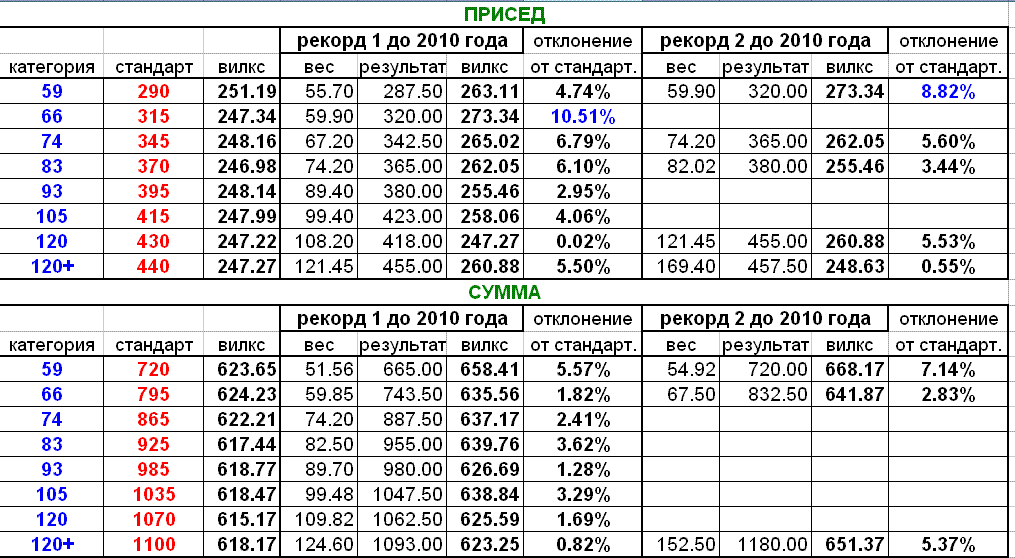 ПРИСЕД

| | | | рекорд 1 до 2010 года | | | отклонение | рекорд 2 до 2010 года | | | отклонение |
|---|---|---|---|---|---|---|---|---|---|---|
| категория | стандарт | вилкс | вес | результат | вилкс | от стандарт. | вес | результат | вилкс | от стандарт. |
| 59 | 290 | 251.19 | 55.70 | 287.50 | 263.11 | 4.74% | 59.90 | 320.00 | 273.34 | 8.82% |
| 66 | 315 | 247.34 | 59.90 | 320.00 | 273.34 | 10.51% | | | | |
| 74 | 345 | 248.16 | 67.20 | 342.50 | 265.02 | 6.79% | 74.20 | 365.00 | 262.05 | 5.60% |
| 83 | 370 | 246.98 | 74.20 | 365.00 | 262.05 | 6.10% | 82.02 | 380.00 | 255.46 | 3.44% |
| 93 | 395 | 248.14 | 89.40 | 380.00 | 255.46 | 2.95% | | | | |
| 105 | 415 | 247.99 | 99.40 | 423.00 | 258.06 | 4.06% | | | | |
| 120 | 430 | 247.22 | 108.20 | 418.00 | 247.27 | 0.02% | 121.45 | 455.00 | 260.88 | 5.53% |
| 120+ | 440 | 247.27 | 121.45 | 455.00 | 260.88 | 5.50% | 169.40 | 457.50 | 248.63 | 0.55% |

СУММА

| | | | рекорд 1 до 2010 года | | | отклонение | рекорд 2 до 2010 года | | | отклонение |
|---|---|---|---|---|---|---|---|---|---|---|
| категория | стандарт | вилкс | вес | результат | вилкс | от стандарт. | вес | результат | вилкс | от стандарт. |
| 59 | 720 | 623.65 | 51.56 | 665.00 | 658.41 | 5.57% | 54.92 | 720.00 | 668.17 | 7.14% |
| 66 | 795 | 624.23 | 59.85 | 743.50 | 635.56 | 1.82% | 67.50 | 832.50 | 641.87 | 2.83% |
| 74 | 865 | 622.21 | 74.20 | 887.50 | 637.17 | 2.41% | | | | |
| 83 | 925 | 617.44 | 82.50 | 955.00 | 639.76 | 3.62% | | | | |
| 93 | 985 | 618.77 | 89.70 | 980.00 | 626.69 | 1.28% | | | | |
| 105 | 1035 | 618.47 | 99.48 | 1047.50 | 638.84 | 3.29% | | | | |
| 120 | 1070 | 615.17 | 109.82 | 1062.50 | 625.59 | 1.69% | | | | |
| 120+ | 1100 | 618.17 | 124.60 | 1093.00 | 623.25 | 0.82% | 152.50 | 1180.00 | 651.37 | 5.37% |